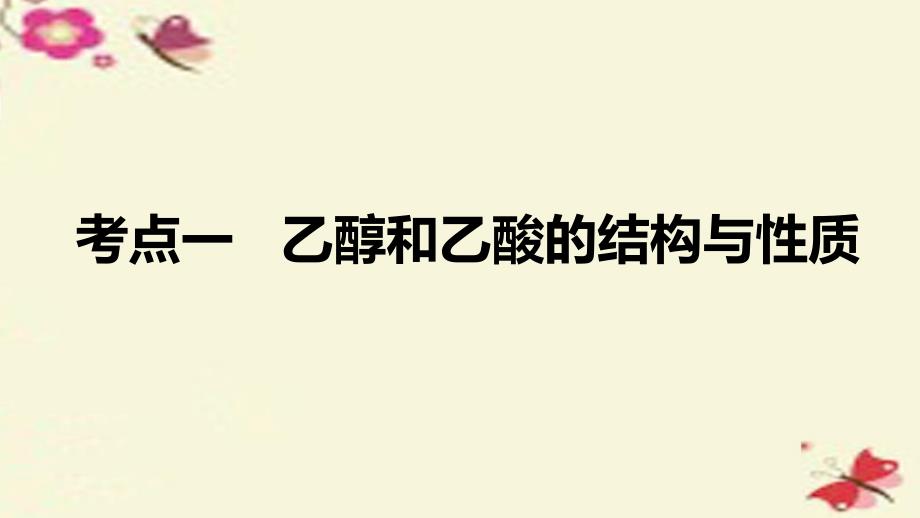 考点一　乙醇和乙酸的结构与性质